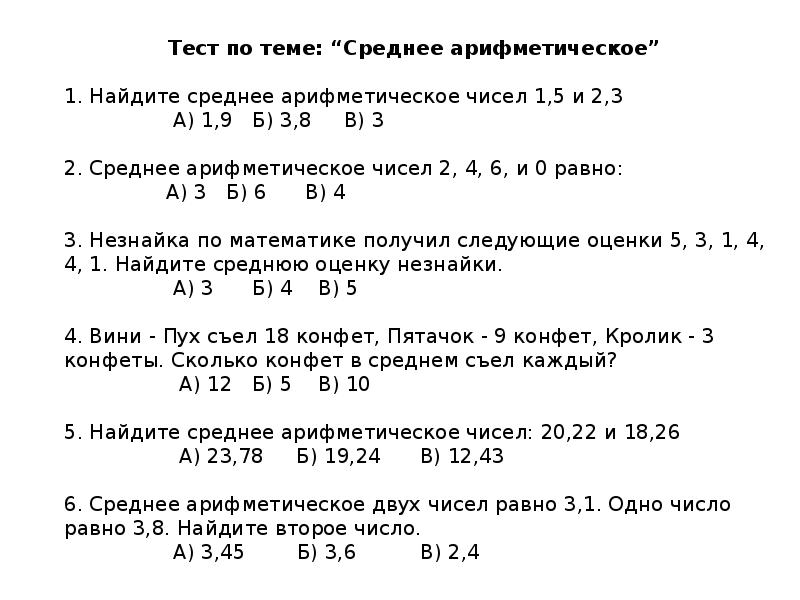 Тест по теме: “Среднее арифметическое”

1. Найдите среднее арифметическое чисел 1,5 и 2,3
А) 1,9 Б) 3,8 В) 3

2. Среднее арифметическое чисел 2, 4, 6, и 0 равно:
А) 3 Б) 6 В) 4

3. Незнайка по математике получил следующие оценки 5, 3, 1, 4, 4, 1. Найдите среднюю оценку незнайки.
А) 3 Б) 4 В) 5

4. Вини - Пух съел 18 конфет, Пятачок - 9 конфет, Кролик - 3 конфеты. Сколько конфет в среднем съел каждый?
А) 12 Б) 5 В) 10

5. Найдите среднее арифметическое чисел: 20,22 и 18,26
А) 23,78 Б) 19,24 В) 12,43

6. Среднее арифметическое двух чисел равно 3,1. Одно число равно 3,8. Найдите второе число.
А) 3,45 Б) 3,6 В) 2,4